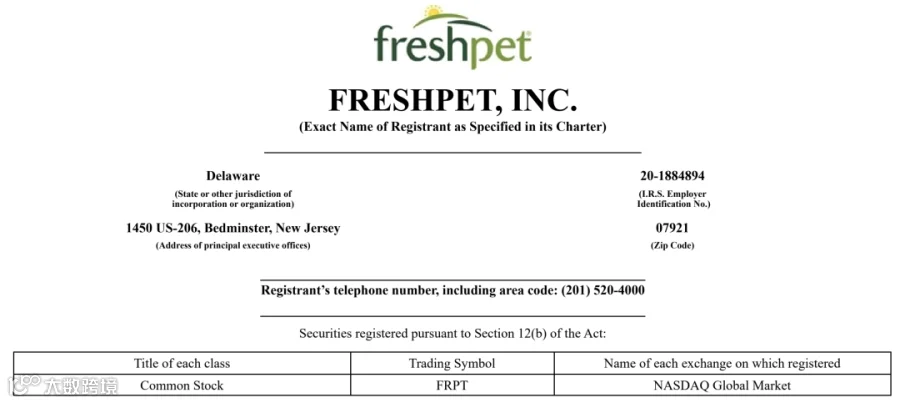 freshpet

FRESHPET, INC.
(Exact Name of Registrant as Specified in its Charter)

Delaware
(State or other jurisdiction of incorporation or organization)

20-1884894
(I.R.S. Employer Identification No.)

1450 US-206, Bedminster, New Jersey
(Address of principal executive offices)

07921
(Zip Code)

Registrant's telephone number, including area code: (201) 520-4000

Securities registered pursuant to Section 12(b) of the Act:

| Title of each class | Trading Symbol | Name of each exchange on which registered |
|---|---|---|
| Common Stock | FRPT | NASDAQ Global Market |

大数跨境